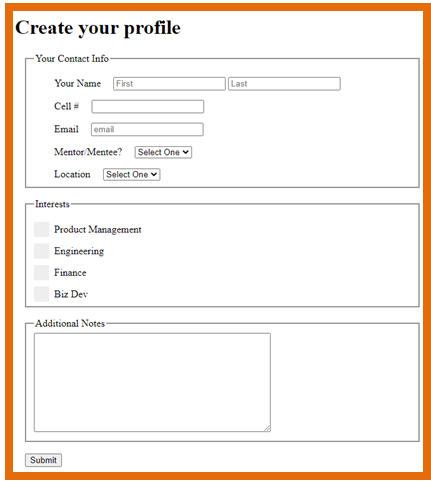 Create your profile

Your Contact Info

Your Name First Last

Cell #

Email email

Mentor/Mentee? Select One

Location Select One

Interests

Product Management

Engineering

Finance

Biz Dev

Additional Notes

Submit